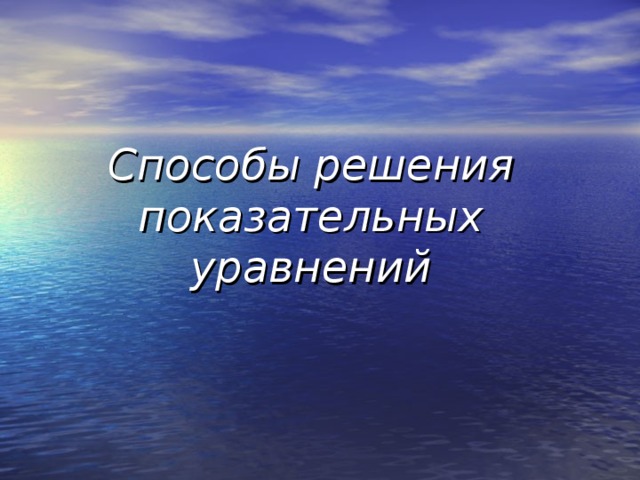 Способы решения показательных уравнений